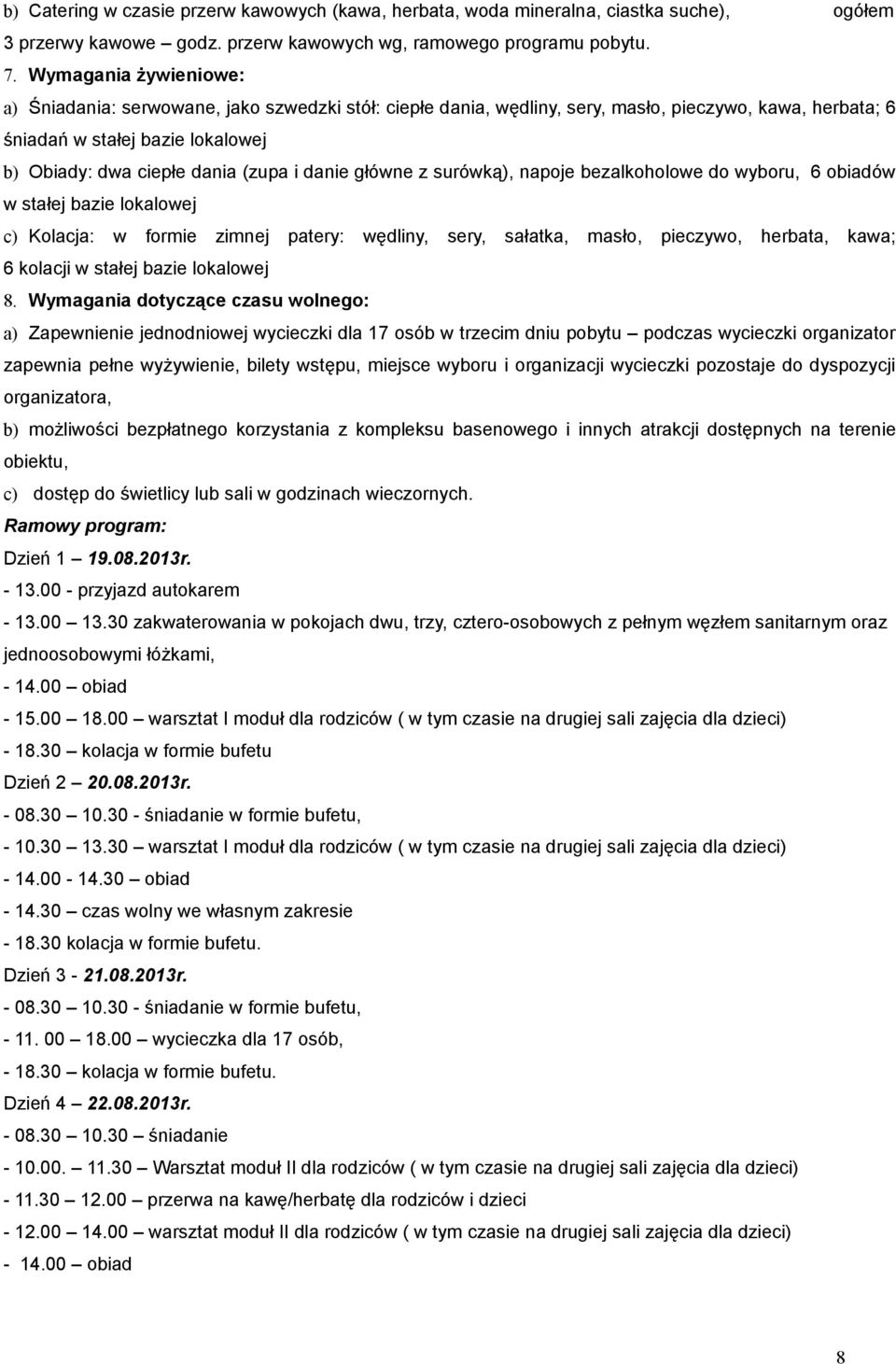 b) Catering w czasie przerw kawowych (kawa, herbata, woda mineralna, ciastka suche), ogółem 3 przerwy kawowe – godz. przerw kawowych wg, ramowego programu pobytu.

7. Wymagania żywieniowe:

a) Śniadania: serwowane, jako szwedzki stół: ciepłe dania, wędliny, sery, masło, pieczywo, kawa, herbata; 6 śniadań w stałej bazie lokalowej

b) Obiady: dwa ciepłe dania (zupa i danie główne z surówką), napoje bezalkoholowe do wyboru, 6 obiadów w stałej bazie lokalowej

c) Kolacja: w formie zimnej patery: wędliny, sery, sałatka, masło, pieczywo, herbata, kawa; 6 kolacji w stałej bazie lokalowej

8. Wymagania dotyczące czasu wolnego:

a) Zapewnienie jednodniowej wycieczki dla 17 osób w trzecim dniu pobytu – podczas wycieczki organizator zapewnia pełne wyżywienie, bilety wstępu, miejsce wyboru i organizacji wycieczki pozostaje do dyspozycji organizatora,

b) możliwości bezpłatnego korzystania z kompleksu basenowego i innych atrakcji dostępnych na terenie obiektu,

c) dostęp do świetlicy lub sali w godzinach wieczornych.

Ramowy program:

Dzień 1 – 19.08.2013r.

- 13.00 - przyjazd autokarem

- 13.00 – 13.30 zakwaterowania w pokojach dwu, trzy, cztero-osobowych z pełnym węzłem sanitarnym oraz jednoosobowymi łóżkami,

- 14.00 – obiad

- 15.00 – 18.00 – warsztat I moduł dla rodziców ( w tym czasie na drugiej sali zajęcia dla dzieci)

- 18.30 – kolacja w formie bufetu

Dzień 2 – 20.08.2013r.

- 08.30 – 10.30 - śniadanie w formie bufetu,

- 10.30 – 13.30 – warsztat I moduł dla rodziców ( w tym czasie na drugiej sali zajęcia dla dzieci)

- 14.00 - 14.30 – obiad

- 14.30 – czas wolny we własnym zakresie

- 18.30 kolacja w formie bufetu.

Dzień 3 - 21.08.2013r.

- 08.30 – 10.30 - śniadanie w formie bufetu,

- 11. 00 – 18.00 – wycieczka dla 17 osób,

- 18.30 – kolacja w formie bufetu.

Dzień 4 – 22.08.2013r.

- 08.30 – 10.30 – śniadanie

- 10.00. – 11.30 – Warsztat moduł II dla rodziców ( w tym czasie na drugiej sali zajęcia dla dzieci)

- 11.30 – 12.00 – przerwa na kawę/herbatę dla rodziców i dzieci

- 12.00 – 14.00 – warsztat moduł II dla rodziców ( w tym czasie na drugiej sali zajęcia dla dzieci)

- 14.00 – obiad

8